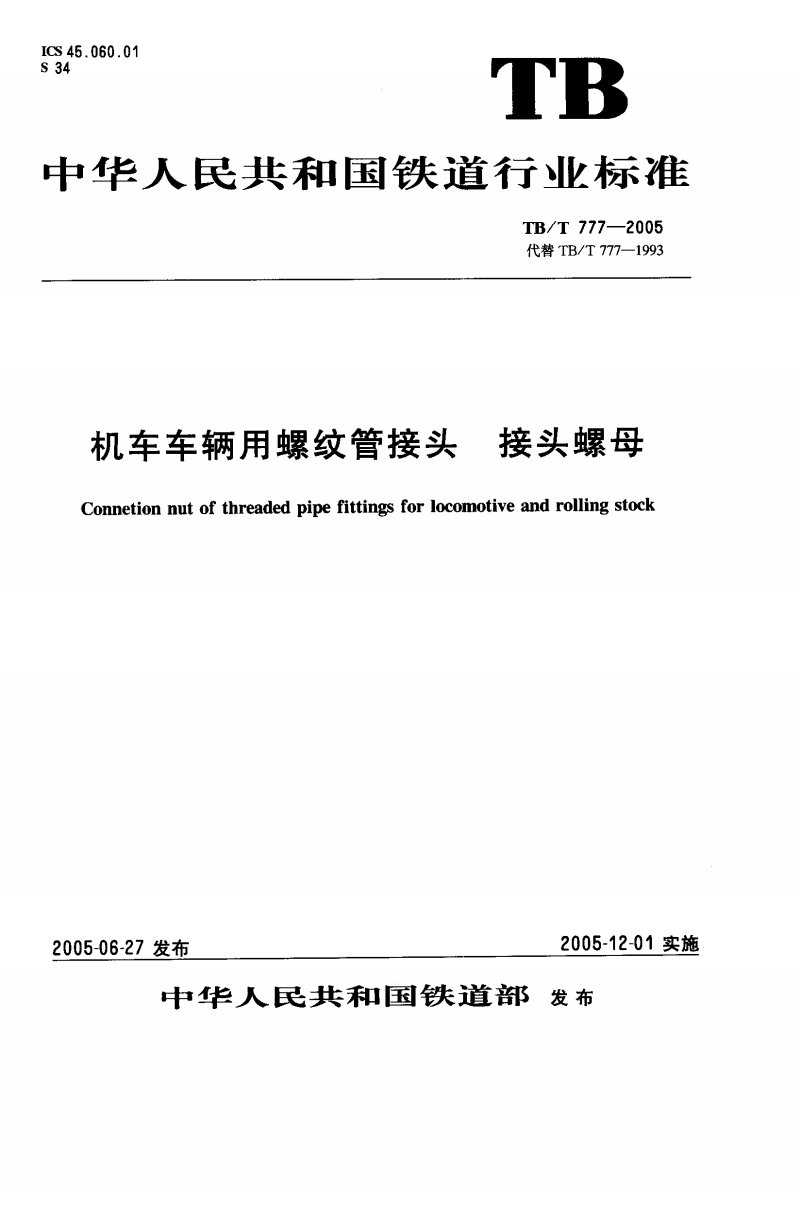 ICS 45.060.01
S 34

TB

中华人民共和国铁道行业标准

TB/T 777—2005
代替 TB/T 777—1993

机车车辆用螺纹管接头 接头螺母

Connetion nut of threaded pipe fittings for locomotive and rolling stock

2005-06-27 发布

2005-12-01 实施

中华人民共和国铁道部 发布